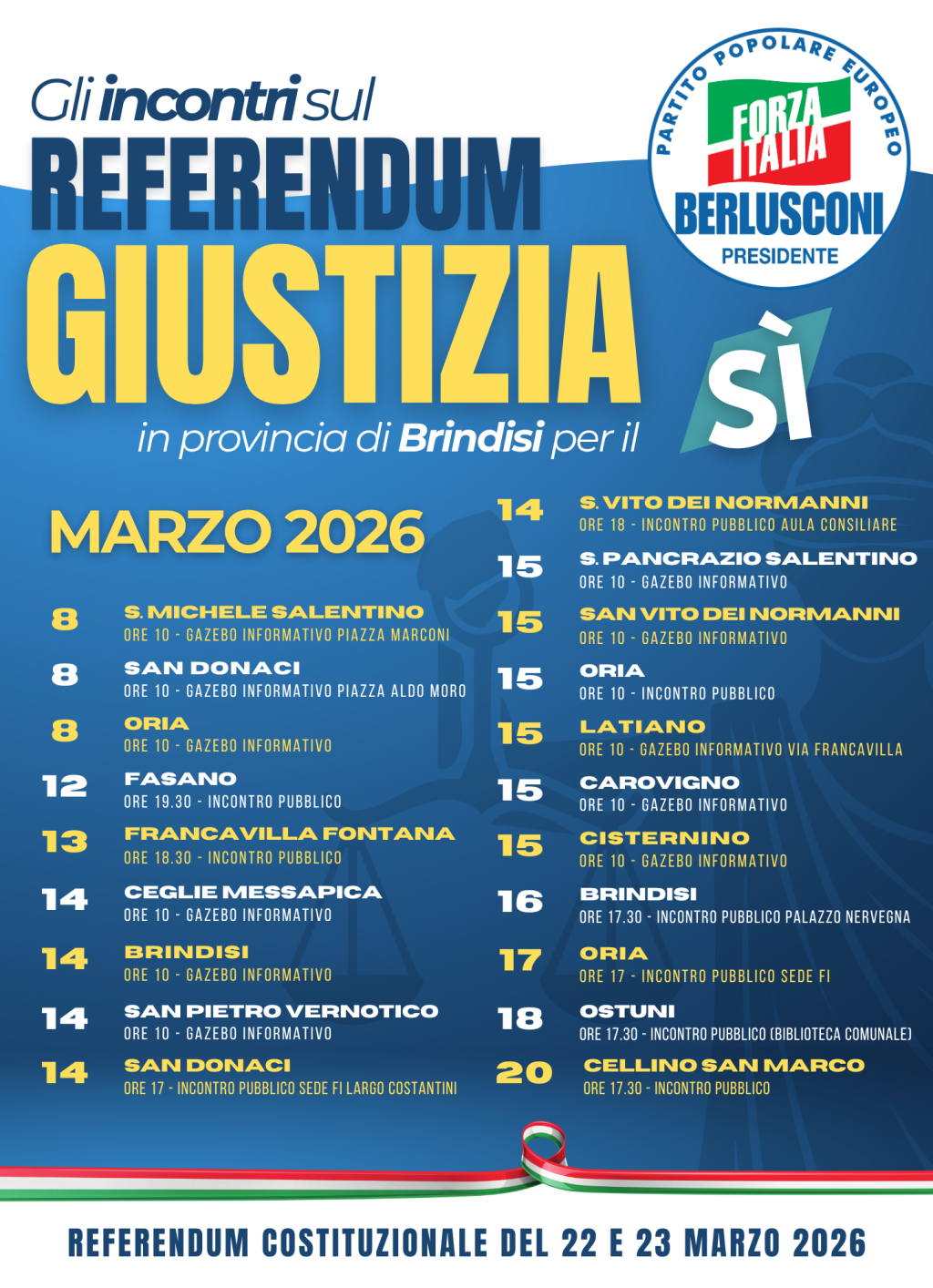 Gli incontri sul
REFERENDUM
GIUSTIZIA
in provincia di Brindisi per il

PARTITO POPOLARE EUROPEO
FORZA ITALIA
BERLUSCONI
PRESIDENTE

SÌ

MARZO 2026

8 S. MICHELE SALENTINO
ORE 10 - GAZEBO INFORMATIVO PIAZZA MARCONI

8 SAN DONACI
ORE 10 - GAZEBO INFORMATIVO PIAZZA ALDO MORO

8 ORIA
ORE 10 - GAZEBO INFORMATIVO

12 FASANO
ORE 19.30 - INCONTRO PUBBLICO

13 FRANCAVILLA FONTANA
ORE 18.30 - INCONTRO PUBBLICO

14 CEGLIE MESSAPICA
ORE 10 - GAZEBO INFORMATIVO

14 BRINDISI
ORE 10 - GAZEBO INFORMATIVO

14 SAN PIETRO VERNOTICO
ORE 10 - GAZEBO INFORMATIVO

14 SAN DONACI
ORE 17 - INCONTRO PUBBLICO SEDE FI LARGO COSTANTINI

14 S. VITO DEI NORMANNI
ORE 18 - INCONTRO PUBBLICO AULA CONSILIARE

15 S. PANCRAZIO SALENTINO
ORE 10 - GAZEBO INFORMATIVO

15 SAN VITO DEI NORMANNI
ORE 10 - GAZEBO INFORMATIVO

15 ORIA
ORE 10 - INCONTRO PUBBLICO

15 LATIANO
ORE 10 - GAZEBO INFORMATIVO VIA FRANCAVILLA

15 CAROVIGNO
ORE 10 - GAZEBO INFORMATIVO

15 CISTERNINO
ORE 10 - GAZEBO INFORMATIVO

16 BRINDISI
ORE 17.30 - INCONTRO PUBBLICO PALAZZO NERVEGNA

17 ORIA
ORE 17 - INCONTRO PUBBLICO SEDE FI

18 OSTUNI
ORE 17.30 - INCONTRO PUBBLICO (BIBLIOTECA COMUNALE)

20 CELLINO SAN MARCO
ORE 17.30 - INCONTRO PUBBLICO

REFERENDUM COSTITUZIONALE DEL 22 E 23 MARZO 2026